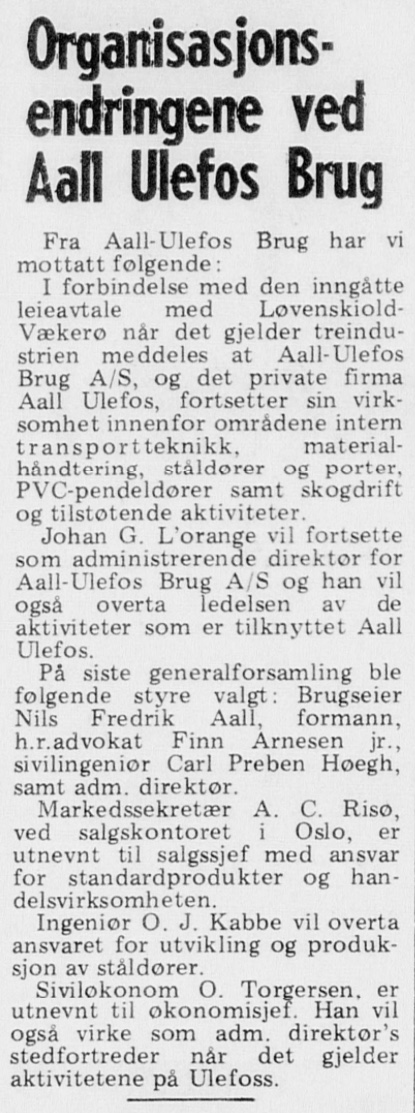 Organisasjonsendringene ved Aall Ulefos Brug

Fra Aall-Ulefos Brug har vi mottatt følgende:

I forbindelse med den inngåtte leieavtale med Løvenskiold-Vækerø når det gjelder treindustrien meddeles at Aall-Ulefos Brug A/S, og det private firma Aall Ulefos, fortsetter sin virksomhet innenfor områdene intern transportteknikk, materialhåndtering, ståldører og porter, PVC-pendeldører samt skogdrift og tilstøtende aktiviteter.

Johan G. L'orange vil fortsette som administrerende direktør for Aall-Ulefos Brug A/S og han vil også overta ledelsen av de aktiviteter som er tilknyttet Aall Ulefos.

På siste generalforsamling ble følgende styre valgt: Brugseier Nils Fredrik Aall, formann, h.r.advokat Finn Arnesen jr., sivilingeniør Carl Preben Høegh, samt adm. direktør.

Markedssekretær A. C. Risø, ved salgskontoret i Oslo, er utnevnt til salgssjef med ansvar for standardprodukter og handelsvirksomheten.

Ingeniør O. J. Kabbe vil overta ansvaret for utvikling og produksjon av ståldører.

Siviløkonom O. Torgersen, er utnevnt til økonomisjef. Han vil også virke som adm. direktør's stedfortreder når det gjelder aktivitetene på Ulefoss.